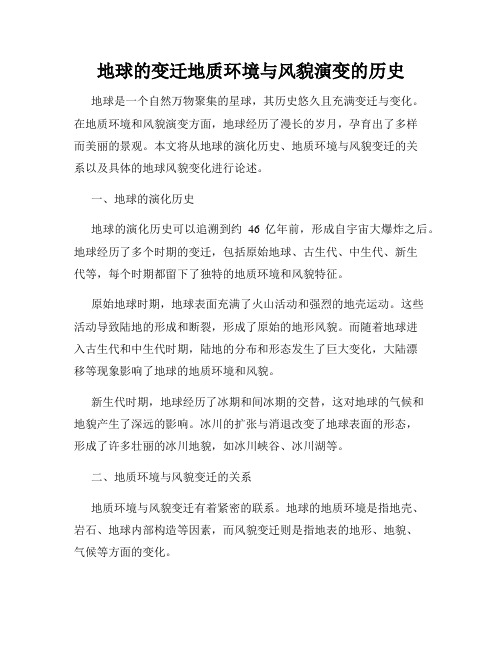 地球的变迁地质环境与风貌演变的历史

地球是一个自然万物聚集的星球，其历史悠久且充满变迁与变化。在地质环境和风貌演变方面，地球经历了漫长的岁月，孕育出了多样而美丽的景观。本文将从地球的演化历史、地质环境与风貌变迁的关系以及具体的地球风貌变化进行论述。

一、地球的演化历史

地球的演化历史可以追溯到约 46 亿年前，形成自宇宙大爆炸之后。地球经历了多个时期的变迁，包括原始地球、古生代、中生代、新生代等，每个时期都留下了独特的地质环境和风貌特征。

原始地球时期，地球表面充满了火山活动和强烈的地壳运动。这些活动导致陆地的形成和断裂，形成了原始的地形风貌。而随着地球进入古生代和中生代时期，陆地的分布和形态发生了巨大变化，大陆漂移等现象影响了地球的地质环境和风貌。

新生代时期，地球经历了冰期和间冰期的交替，这对地球的气候和地貌产生了深远的影响。冰川的扩张与消退改变了地球表面的形态，形成了许多壮丽的冰川地貌，如冰川峡谷、冰川湖等。

二、地质环境与风貌变迁的关系

地质环境与风貌变迁有着紧密的联系。地球的地质环境是指地壳、岩石、地球内部构造等因素，而风貌变迁则是指地表的地形、地貌、气候等方面的变化。